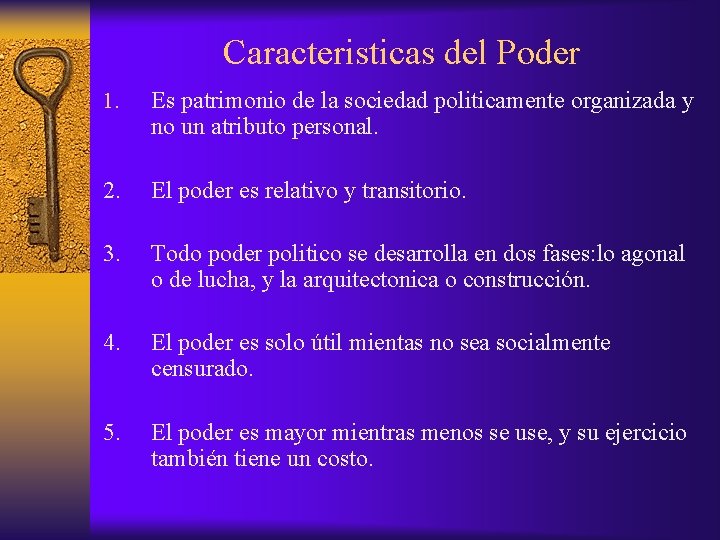 Caracteristicas del Poder

1. Es patrimonio de la sociedad politicamente organizada y no un atributo personal.

2. El poder es relativo y transitorio.

3. Todo poder politico se desarrolla en dos fases:lo agonal o de lucha, y la arquitectonica o construcción.

4. El poder es solo útil mientas no sea socialmente censurado.

5. El poder es mayor mientras menos se use, y su ejercicio también tiene un costo.